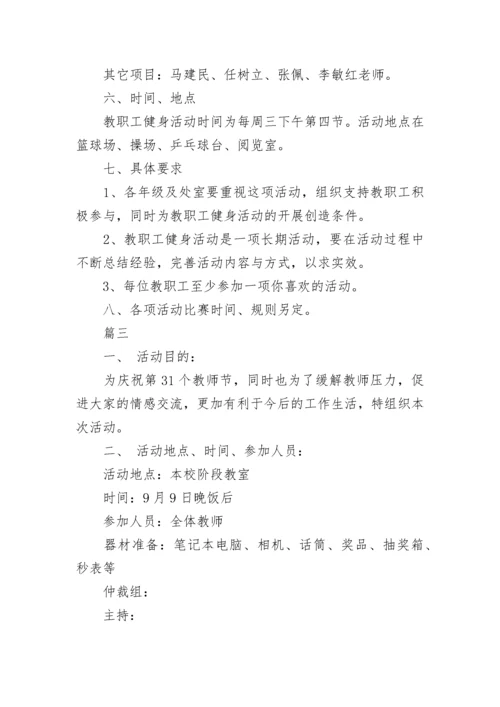 其它项目：马建民、任树立、张佩、李敏红老师。

六、时间、地点

教职工健身活动时间为每周三下午第四节。活动地点在篮球场、操场、乒乓球台、阅览室。

七、具体要求

1、各年级及处室要重视这项活动，组织支持教职工积极参与，同时为教职工健身活动的开展创造条件。

2、教职工健身活动是一项长期活动，要在活动过程中不断总结经验，完善活动内容与方式，以求实效。

3、每位教职工至少参加一项你喜欢的活动。

八、各项活动比赛时间、规则另定。

篇三

一、 活动目的：

为庆祝第 31 个教师节，同时也为了缓解教师压力，促进大家的情感交流，更加有利于今后的工作生活，特组织本次活动。

二、 活动地点、时间、参加人员：

活动地点：本校阶段教室

时间：9 月 9 日晚饭后

参加人员：全体教师

器材准备：笔记本电脑、相机、话筒、奖品、抽奖箱、秒表等

仲裁组：

主持：